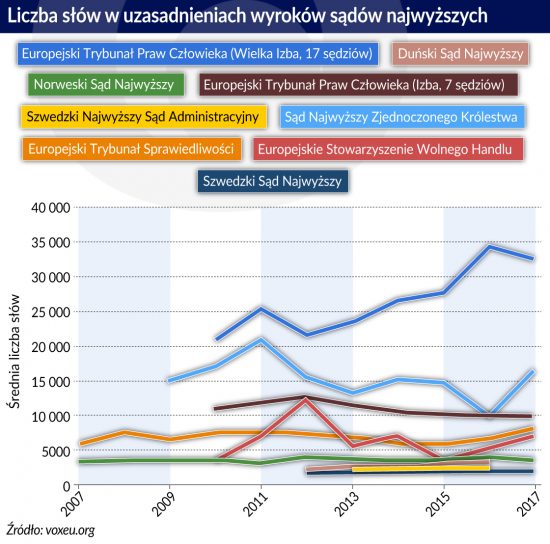 Liczba słów w uzasadnieniach wyroków sądów najwyższych

Europejski Trybunał Praw Człowieka (Wielka Izba, 17 sędziów)
Duński Sąd Najwyższy
Norweski Sąd Najwyższy
Europejski Trybunał Praw Człowieka (Izba, 7 sędziów)
Szwedzki Najwyższy Sąd Administracyjny
Sąd Najwyższy Zjednoczonego Królestwa
Europejski Trybunał Sprawiedliwości
Europejskie Stowarzyszenie Wolnego Handlu
Szwedzki Sąd Najwyższy

Średnia liczba słów

40 000
35 000
30 000
25 000
20 000
15 000
10 000
5000
0

2007
2009
2011
2013
2015
2017

Źródło: voxeu.org